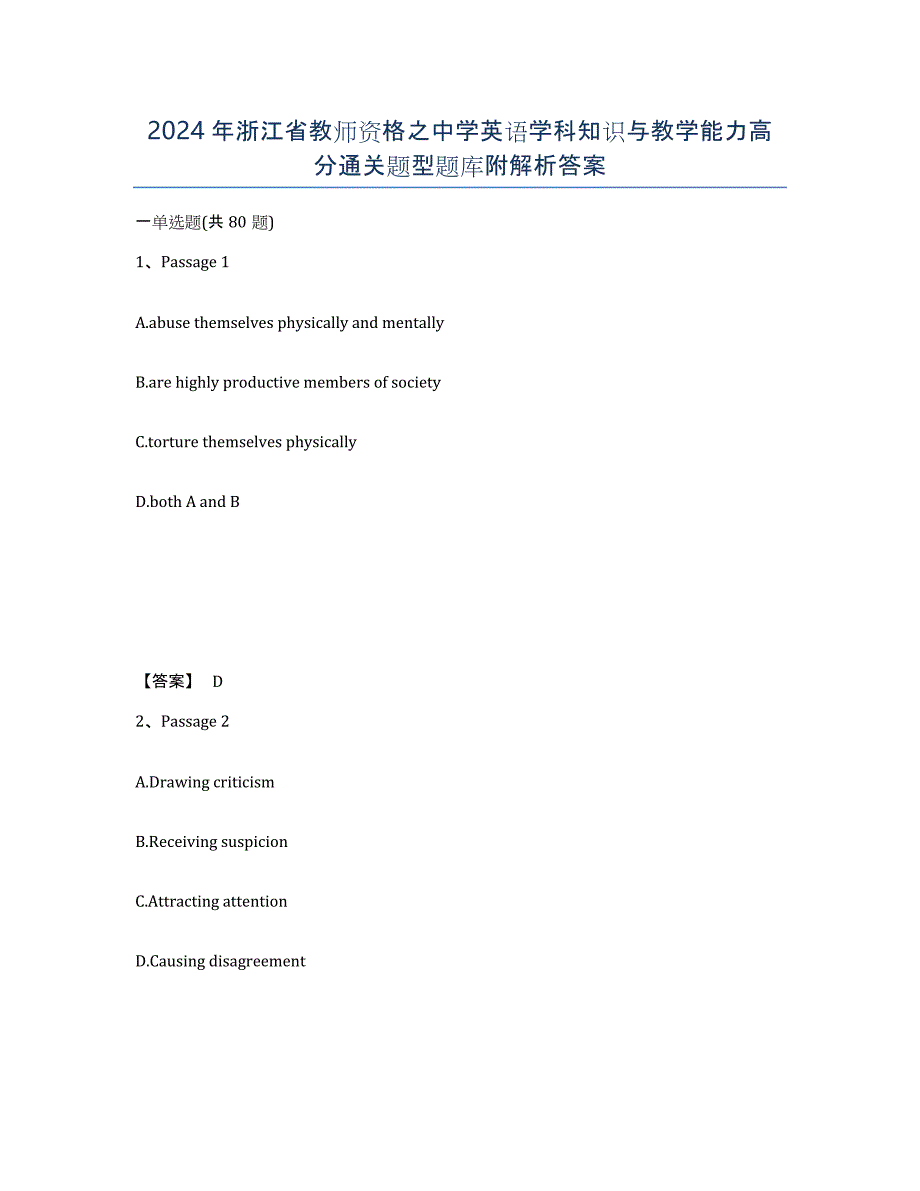 2024年浙江省教师资格之中学英语学科知识与教学能力高分通关题型题库附解析答案

一单选题(共 80 题)

1、Passage 1

A.abuse themselves physically and mentally

B.are highly productive members of society

C.torture themselves physically

D.both A and B

【答案】 D

2、Passage 2

A.Drawing criticism

B.Receiving suspicion

C.Attracting attention

D.Causing disagreement